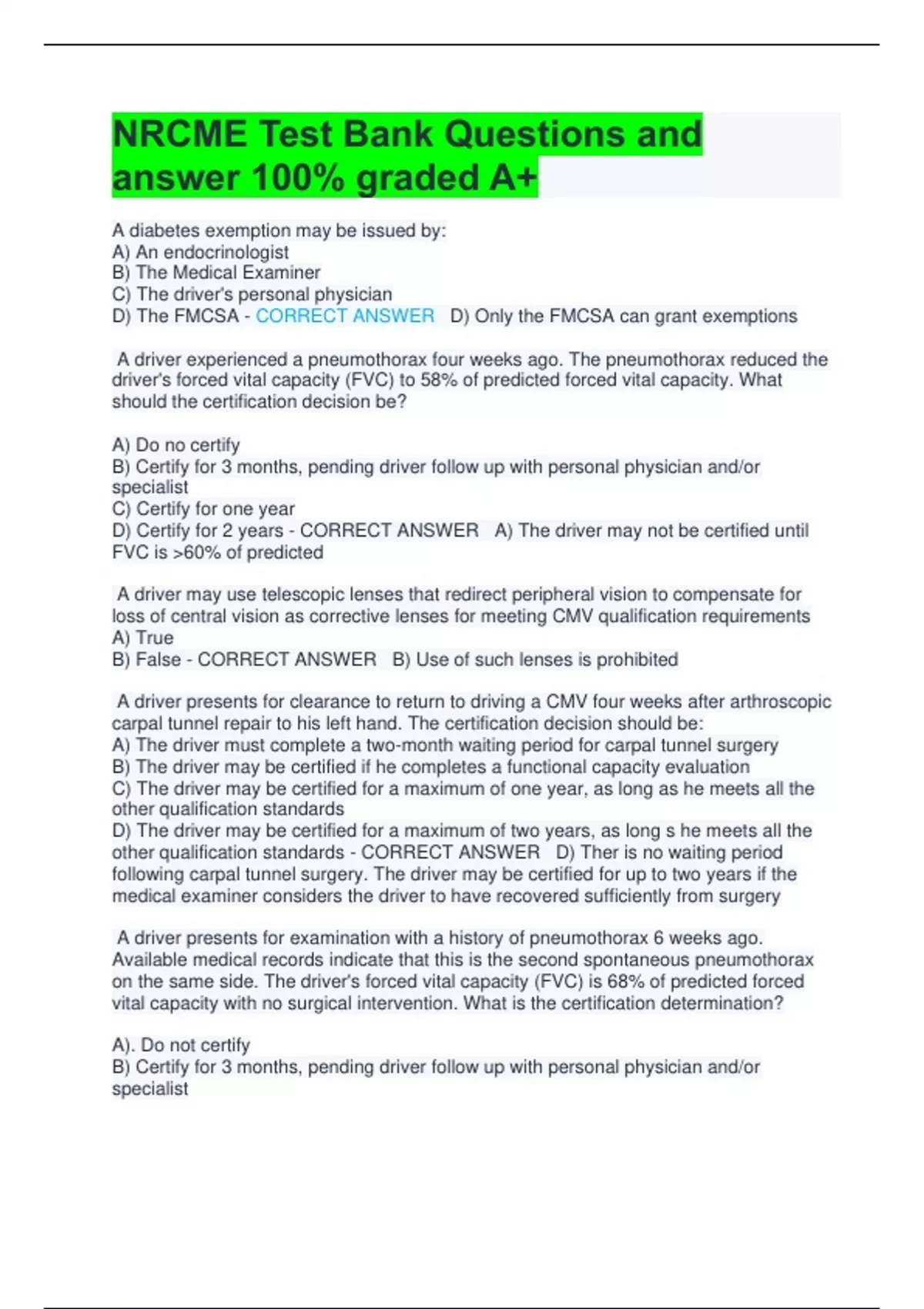 NRCME Test Bank Questions and answer 100% graded A+

A diabetes exemption may be issued by:
A) An endocrinologist
B) The Medical Examiner
C) The driver's personal physician
D) The FMCSA - CORRECT ANSWER D) Only the FMCSA can grant exemptions

A driver experienced a pneumothorax four weeks ago. The pneumothorax reduced the driver's forced vital capacity (FVC) to 58% of predicted forced vital capacity. What should the certification decision be?

A) Do no certify
B) Certify for 3 months, pending driver follow up with personal physician and/or specialist
C) Certify for one year
D) Certify for 2 years - CORRECT ANSWER A) The driver may not be certified until FVC is >60% of predicted

A driver may use telescopic lenses that redirect peripheral vision to compensate for loss of central vision as corrective lenses for meeting CMV qualification requirements
A) True
B) False - CORRECT ANSWER B) Use of such lenses is prohibited

A driver presents for clearance to return to driving a CMV four weeks after arthroscopic carpal tunnel repair to his left hand. The certification decision should be:
A) The driver must complete a two-month waiting period for carpal tunnel surgery
B) The driver may be certified if he completes a functional capacity evaluation
C) The driver may be certified for a maximum of one year, as long as he meets all the other qualification standards
D) The driver may be certified for a maximum of two years, as long s he meets all the other qualification standards - CORRECT ANSWER D) Ther is no waiting period following carpal tunnel surgery. The driver may be certified for up to two years if the medical examiner considers the driver to have recovered sufficiently from surgery

A driver presents for examination with a history of pneumothorax 6 weeks ago. Available medical records indicate that this is the second spontaneous pneumothorax on the same side. The driver's forced vital capacity (FVC) is 68% of predicted forced vital capacity with no surgical intervention. What is the certification determination?

A). Do not certify
B) Certify for 3 months, pending driver follow up with personal physician and/or specialist